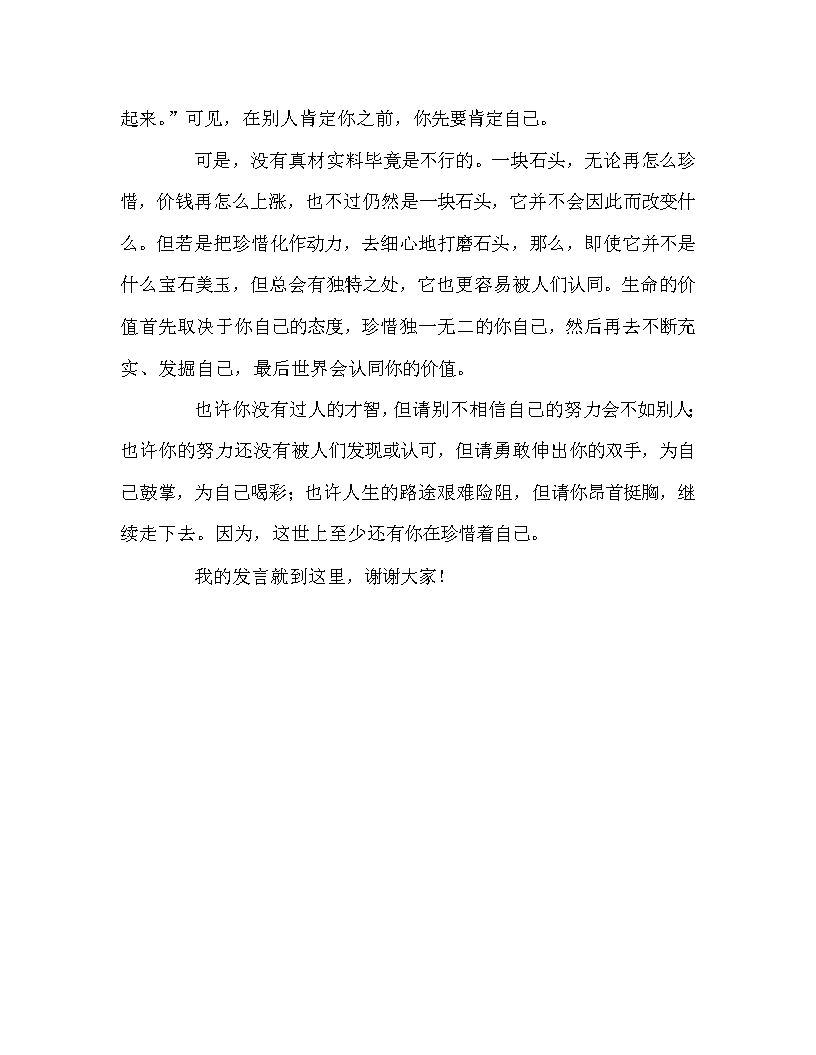 起来。”可见，在别人肯定你之前，你先要肯定自己。

可是，没有真材实料毕竟是不行的。一块石头，无论再怎么珍惜，价钱再怎么上涨，也不过仍然是一块石头，它并不会因此而改变什么。但若是把珍惜化作动力，去细心地打磨石头，那么，即使它并不是什么宝石美玉，但总会有独特之处，它也更容易被人们认同。生命的价值首先取决于你自己的态度，珍惜独一无二的你自己，然后再去不断充实、发掘自己，最后世界会认同你的价值。

也许你没有过人的才智，但请别不相信自己的努力会不如别人；也许你的努力还没有被人们发现或认可，但请勇敢伸出你的双手，为自己鼓掌，为自己喝彩；也许人生的路途艰难险阻，但请你昂首挺胸，继续走下去。因为，这世上至少还有你在珍惜着自己。

我的发言就到这里，谢谢大家！